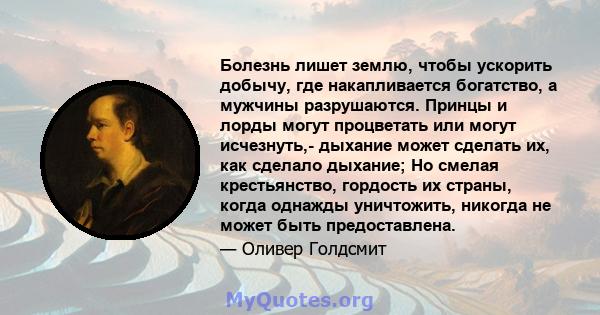 Болезнь лишет землю, чтобы ускорить добычу, где накапливается богатство, а мужчины разрушаются. Принцы и лорды могут процветать или могут исчезнуть,- дыхание может сделать их, как сделало дыхание; Но смелая крестьянство, гордость их страны, когда однажды уничтожить, никогда не может быть предоставлена.

— Оливер Голдсмит

MyQuotes.org